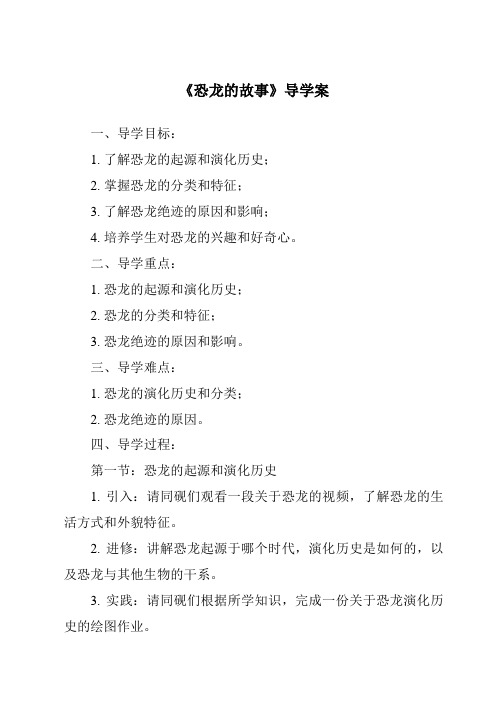 《恐龙的故事》导学案

一、导学目标：

1. 了解恐龙的起源和演化历史；

2. 掌握恐龙的分类和特征；

3. 了解恐龙绝迹的原因和影响；

4. 培养学生对恐龙的兴趣和好奇心。

二、导学重点：

1. 恐龙的起源和演化历史；

2. 恐龙的分类和特征；

3. 恐龙绝迹的原因和影响。

三、导学难点：

1. 恐龙的演化历史和分类；

2. 恐龙绝迹的原因。

四、导学过程：

第一节：恐龙的起源和演化历史

1. 引入：请同砚们观看一段关于恐龙的视频，了解恐龙的生活方式和外貌特征。

2. 进修：讲解恐龙起源于哪个时代，演化历史是如何的，以及恐龙与其他生物的干系。

3. 实践：请同砚们根据所学知识，完成一份关于恐龙演化历史的绘图作业。